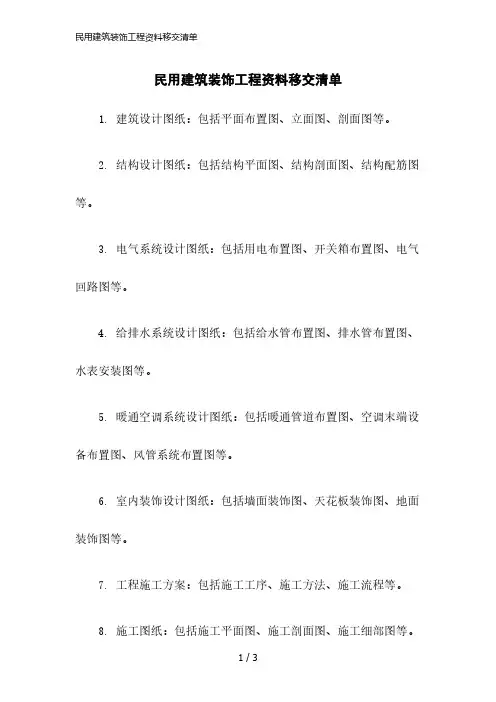 民用建筑装饰工程资料移交清单

民用建筑装饰工程资料移交清单

1. 建筑设计图纸：包括平面布置图、立面图、剖面图等。

2. 结构设计图纸：包括结构平面图、结构剖面图、结构配筋图等。

3. 电气系统设计图纸：包括用电布置图、开关箱布置图、电气回路图等。

4. 给排水系统设计图纸：包括给水管布置图、排水管布置图、水表安装图等。

5. 暖通空调系统设计图纸：包括暖通管道布置图、空调末端设备布置图、风管系统布置图等。

6. 室内装饰设计图纸：包括墙面装饰图、天花板装饰图、地面装饰图等。

7. 工程施工方案：包括施工工序、施工方法、施工流程等。

8. 施工图纸：包括施工平面图、施工剖面图、施工细部图等。

1 / 3